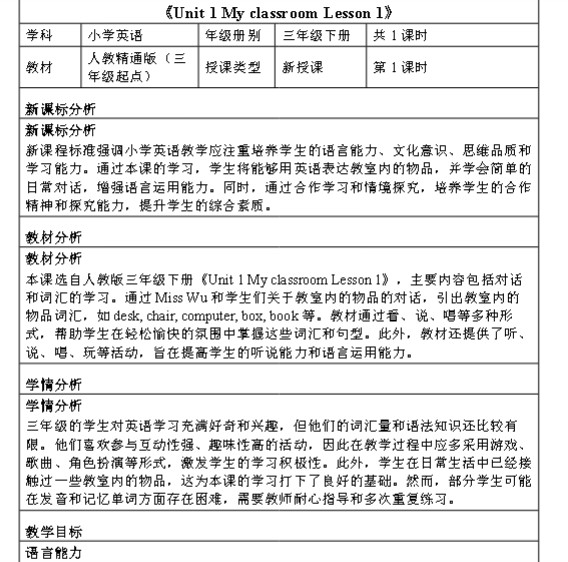 《Unit 1 My classroom Lesson 1》

| 学科 | 小学英语 | 年级册别 | 三年级下册 | 共 1 课时 |
|---|---|---|---|---|
| 教材 | 人教精通版（三年级起点） | 授课类型 | 新授课 | 第 1 课时 |

新课标分析

新课标分析
新课程标准强调小学英语教学应注重培养学生的语言能力、文化意识、思维品质和学习能力。通过本课的学习，学生将能够用英语表达教室内的物品，并学会简单的日常对话，增强语言运用能力。同时，通过合作学习和情境探究，培养学生的合作精神和探究能力，提升学生的综合素质。

教材分析

教材分析
本课选自人教版三年级下册《Unit 1 My classroom Lesson 1》，主要内容包括对话和词汇的学习。通过 Miss Wu 和学生们关于教室内的物品的对话，引出教室内的物品词汇，如 desk, chair, computer, box, book 等。教材通过看、说、唱等多种形式，帮助学生在轻松愉快的氛围中掌握这些词汇和句型。此外，教材还提供了听、说、唱、玩等活动，旨在提高学生的听说能力和语言运用能力。

学情分析

学情分析
三年级的学生对英语学习充满好奇和兴趣，但他们的词汇量和语法知识还比较有限。他们喜欢参与互动性强、趣味性高的活动，因此在教学过程中应多采用游戏、歌曲、角色扮演等形式，激发学生的学习积极性。此外，学生在日常生活中已经接触过一些教室内的物品，这为本课的学习打下了良好的基础。然而，部分学生可能在发音和记忆单词方面存在困难，需要教师耐心指导和多次重复练习。

教学目标

语言能力